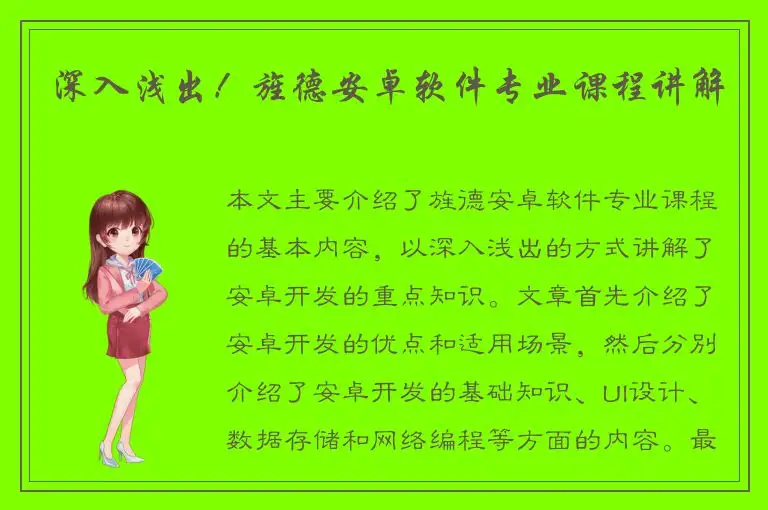 深入浅出！旌德安卓软件专业课程讲解

本文主要介绍了旌德安卓软件专业课程的基本内容，以深入浅出的方式讲解了安卓开发的重点知识。文章首先介绍了安卓开发的优点和适用场景，然后分别介绍了安卓开发的基础知识、UI设计、数据存储和网络编程等方面的内容。最